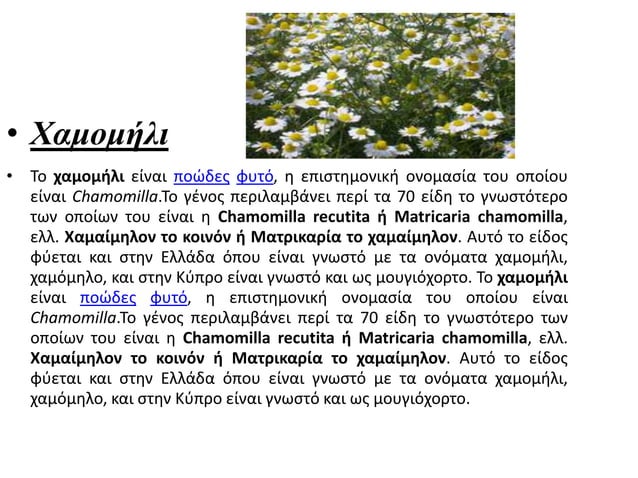 • Χαμομήλι

• Το χαμομήλι είναι ποώδες φυτό, η επιστημονική ονομασία του οποίου είναι Chamomilla.Το γένος περιλαμβάνει περί τα 70 είδη το γνωστότερο των οποίων του είναι η Chamomilla recutita ή Matricaria chamomilla, ελλ. Χαμαίμηλον το κοινόν ή Ματρικαρία το χαμαίμηλον. Αυτό το είδος φύεται και στην Ελλάδα όπου είναι γνωστό με τα ονόματα χαμομήλι, χαμόμηλο, και στην Κύπρο είναι γνωστό και ως μουγιόχορτο. Το χαμομήλι είναι ποώδες φυτό, η επιστημονική ονομασία του οποίου είναι Chamomilla.Το γένος περιλαμβάνει περί τα 70 είδη το γνωστότερο των οποίων του είναι η Chamomilla recutita ή Matricaria chamomilla, ελλ. Χαμαίμηλον το κοινόν ή Ματρικαρία το χαμαίμηλον. Αυτό το είδος φύεται και στην Ελλάδα όπου είναι γνωστό με τα ονόματα χαμομήλι, χαμόμηλο, και στην Κύπρο είναι γνωστό και ως μουγιόχορτο.